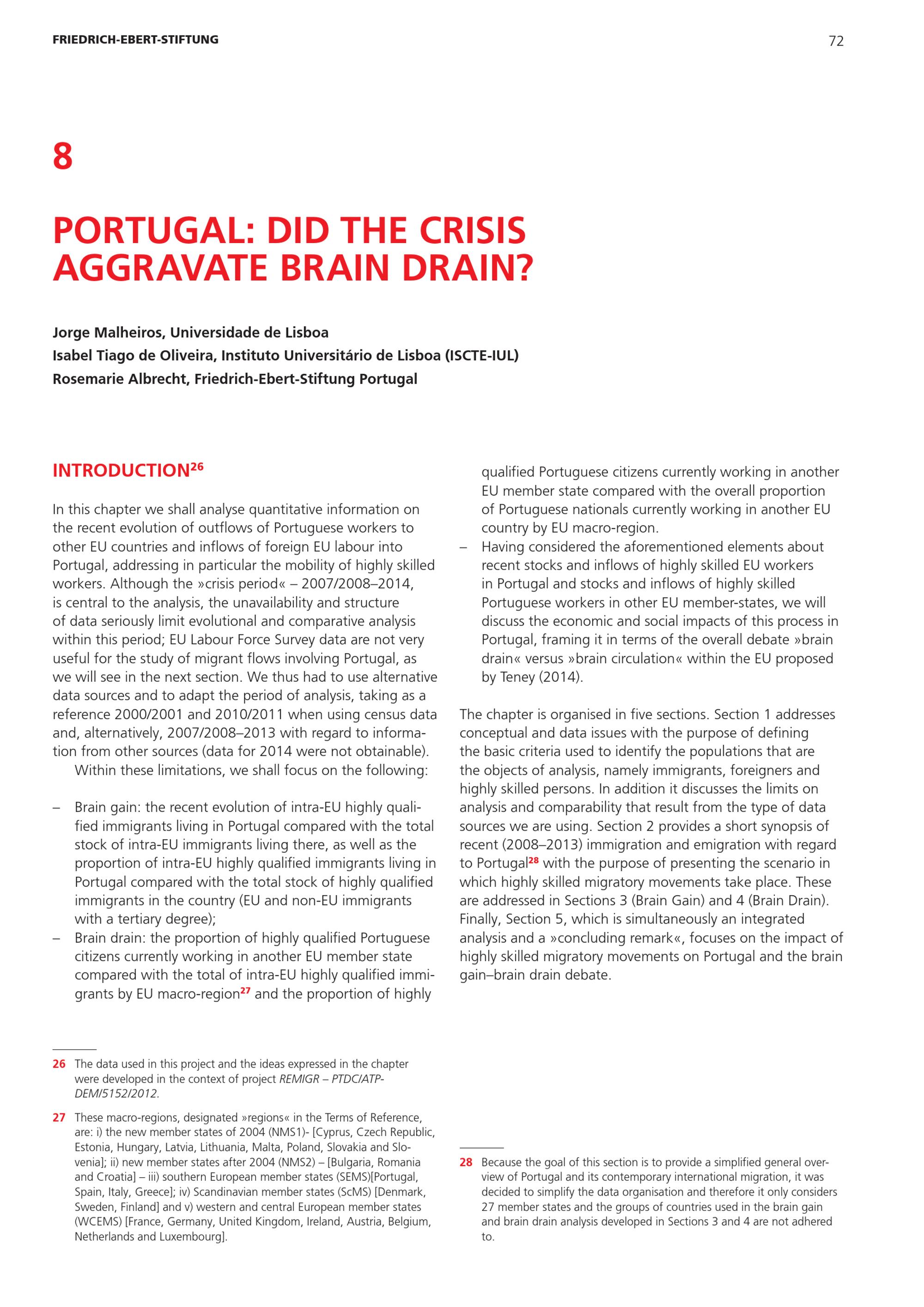 FRIEDRICH-EBERT-STIFTUNG

72

8

PORTUGAL: DID THE CRISIS AGGRAVATE BRAIN DRAIN?

Jorge Malheiros, Universidade de Lisboa
Isabel Tiago de Oliveira, Instituto Universitário de Lisboa (ISCTE-IUL)
Rosemarie Albrecht, Friedrich-Ebert-Stiftung Portugal

INTRODUCTION$^{26}$

In this chapter we shall analyse quantitative information on the recent evolution of outflows of Portuguese workers to other EU countries and inflows of foreign EU labour into Portugal, addressing in particular the mobility of highly skilled workers. Although the »crisis period« – 2007/2008–2014, is central to the analysis, the unavailability and structure of data seriously limit evolutional and comparative analysis within this period; EU Labour Force Survey data are not very useful for the study of migrant flows involving Portugal, as we will see in the next section. We thus had to use alternative data sources and to adapt the period of analysis, taking as a reference 2000/2001 and 2010/2011 when using census data and, alternatively, 2007/2008–2013 with regard to information from other sources (data for 2014 were not obtainable).
Within these limitations, we shall focus on the following:

– Brain gain: the recent evolution of intra-EU highly qualified immigrants living in Portugal compared with the total stock of intra-EU immigrants living there, as well as the proportion of intra-EU highly qualified immigrants living in Portugal compared with the total stock of highly qualified immigrants in the country (EU and non-EU immigrants with a tertiary degree);
– Brain drain: the proportion of highly qualified Portuguese citizens currently working in another EU member state compared with the total of intra-EU highly qualified immigrants by EU macro-region$^{27}$ and the proportion of highly qualified Portuguese citizens currently working in another EU member state compared with the overall proportion of Portuguese nationals currently working in another EU country by EU macro-region.
– Having considered the aforementioned elements about recent stocks and inflows of highly skilled EU workers in Portugal and stocks and inflows of highly skilled Portuguese workers in other EU member-states, we will discuss the economic and social impacts of this process in Portugal, framing it in terms of the overall debate »brain drain« versus »brain circulation« within the EU proposed by Teney (2014).

The chapter is organised in five sections. Section 1 addresses conceptual and data issues with the purpose of defining the basic criteria used to identify the populations that are the objects of analysis, namely immigrants, foreigners and highly skilled persons. In addition it discusses the limits on analysis and comparability that result from the type of data sources we are using. Section 2 provides a short synopsis of recent (2008–2013) immigration and emigration with regard to Portugal$^{28}$ with the purpose of presenting the scenario in which highly skilled migratory movements take place. These are addressed in Sections 3 (Brain Gain) and 4 (Brain Drain). Finally, Section 5, which is simultaneously an integrated analysis and a »concluding remark«, focuses on the impact of highly skilled migratory movements on Portugal and the brain gain–brain drain debate.

26 The data used in this project and the ideas expressed in the chapter were developed in the context of project REMIGR – PTDC/ATP-DEM/5152/2012.

27 These macro-regions, designated »regions« in the Terms of Reference, are: i) the new member states of 2004 (NMS1)- [Cyprus, Czech Republic, Estonia, Hungary, Latvia, Lithuania, Malta, Poland, Slovakia and Slovenia]; ii) new member states after 2004 (NMS2) – [Bulgaria, Romania and Croatia] – iii) southern European member states (SEMS)[Portugal, Spain, Italy, Greece]; iv) Scandinavian member states (ScMS) [Denmark, Sweden, Finland] and v) western and central European member states (WCEMS) [France, Germany, United Kingdom, Ireland, Austria, Belgium, Netherlands and Luxembourg].

28 Because the goal of this section is to provide a simplified general overview of Portugal and its contemporary international migration, it was decided to simplify the data organisation and therefore it only considers 27 member states and the groups of countries used in the brain gain and brain drain analysis developed in Sections 3 and 4 are not adhered to.